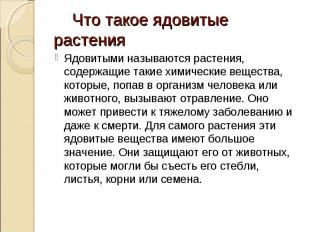 Что такое ядовитые растения

Ядовитыми называются растения, содержащие такие химические вещества, которые, попав в организм человека или животного, вызывают отравление. Оно может привести к тяжелому заболеванию и даже к смерти. Для самого растения эти ядовитые вещества имеют большое значение. Они защищают его от животных, которые могли бы съесть его стебли, листья, корни или семена.